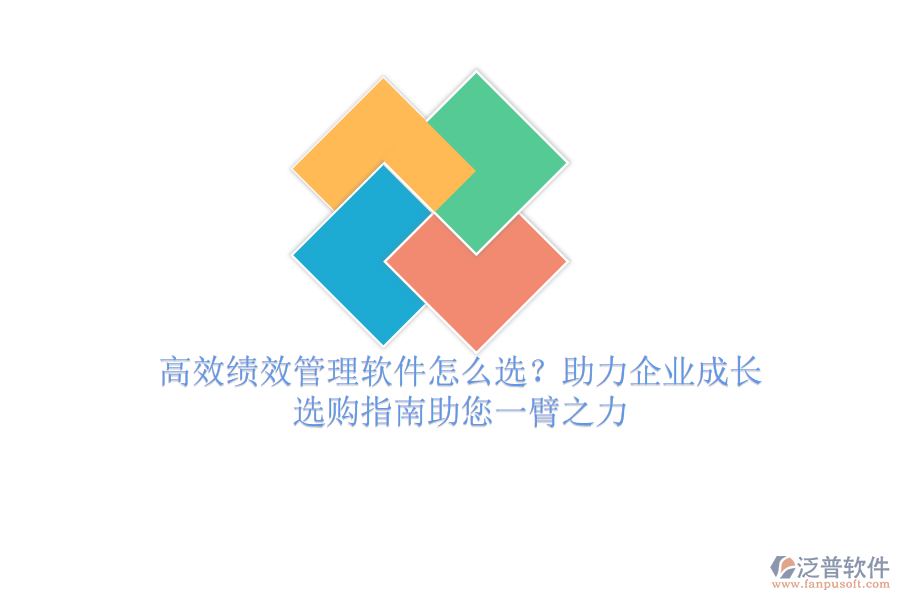 高效绩效管理软件怎么选？助力企业成长
选购指南助您一臂之力

泛普软件
www.fanpusoft.com